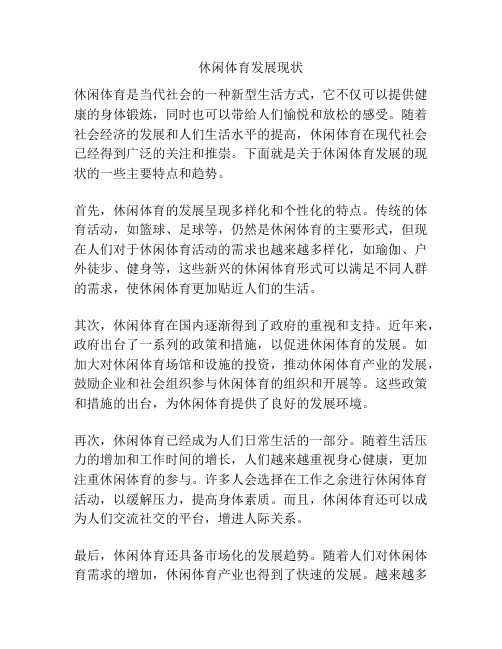 休闲体育发展现状

休闲体育是当代社会的一种新型生活方式，它不仅可以提供健康的身体锻炼，同时也可以带给人们愉悦和放松的感受。随着社会经济的发展和人们生活水平的提高，休闲体育在现代社会已经得到广泛的关注和推崇。下面就是关于休闲体育发展的现状的一些主要特点和趋势。

首先，休闲体育的发展呈现多样化和个性化的特点。传统的体育活动，如篮球、足球等，仍然是休闲体育的主要形式，但现在人们对于休闲体育活动的需求也越来越多样化，如瑜伽、户外徒步、健身等，这些新兴的休闲体育形式可以满足不同人群的需求，使休闲体育更加贴近人们的生活。

其次，休闲体育在国内逐渐得到了政府的重视和支持。近年来，政府出台了一系列的政策和措施，以促进休闲体育的发展。如加大对休闲体育场馆和设施的投资，推动休闲体育产业的发展，鼓励企业和社会组织参与休闲体育的组织和开展等。这些政策和措施的出台，为休闲体育提供了良好的发展环境。

再次，休闲体育已经成为人们日常生活的一部分。随着生活压力的增加和工作时间的增长，人们越来越重视身心健康，更加注重休闲体育的参与。许多人会选择在工作之余进行休闲体育活动，以缓解压力，提高身体素质。而且，休闲体育还可以成为人们交流社交的平台，增进人际关系。

最后，休闲体育还具备市场化的发展趋势。随着人们对休闲体育需求的增加，休闲体育产业也得到了快速的发展。越来越多